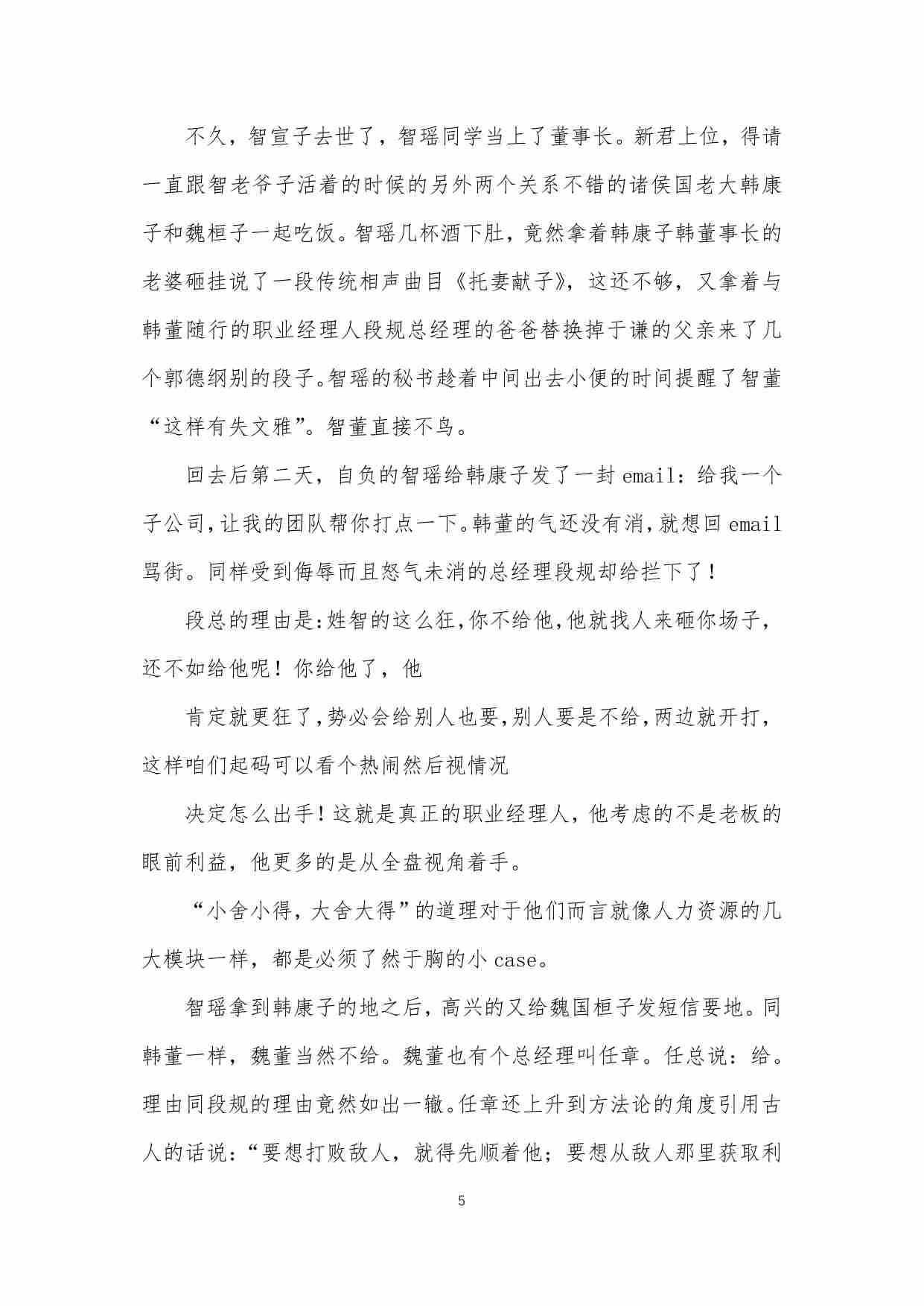 不久，智宣子去世了，智瑶同学当上了董事长。新君上位，得请一直跟智老爷子活着的时候的另外两个关系不错的诸侯国老大韩康子和魏桓子一起吃饭。智瑶几杯酒下肚，竟然拿着韩康子韩董事长的老婆砸挂说了一段传统相声曲目《托妻献子》，这还不够，又拿着与韩董随行的职业经理人段规总经理的爸爸替换掉于谦的父亲来了几个郭德纲别的段子。智瑶的秘书趁着中间出去小便的时间提醒了智董“这样有失文雅”。智董直接不鸟。

回去后第二天，自负的智瑶给韩康子发了一封 email：给我一个子公司，让我的团队帮你打点一下。韩董的气还没有消，就想回 email 骂街。同样受到侮辱而且怒气未消的总经理段规却给拦下了！

段总的理由是:姓智的这么狂,你不给他,他就找人来砸你场子，还不如给他呢！你给他了，他

肯定就更狂了,势必会给别人也要,别人要是不给,两边就开打，这样咱们起码可以看个热闹然后视情况

决定怎么出手！这就是真正的职业经理人，他考虑的不是老板的眼前利益，他更多的是从全盘视角着手。

“小舍小得，大舍大得”的道理对于他们而言就像人力资源的几大模块一样，都是必须了然于胸的小 case。

智瑶拿到韩康子的地之后，高兴的又给魏国桓子发短信要地。同韩董一样，魏董当然不给。魏董也有个总经理叫任章。任总说：给。理由同段规的理由竟然如出一辙。任章还上升到方法论的角度引用古人的话说：“要想打败敌人，就得先顺着他；要想从敌人那里获取利

5